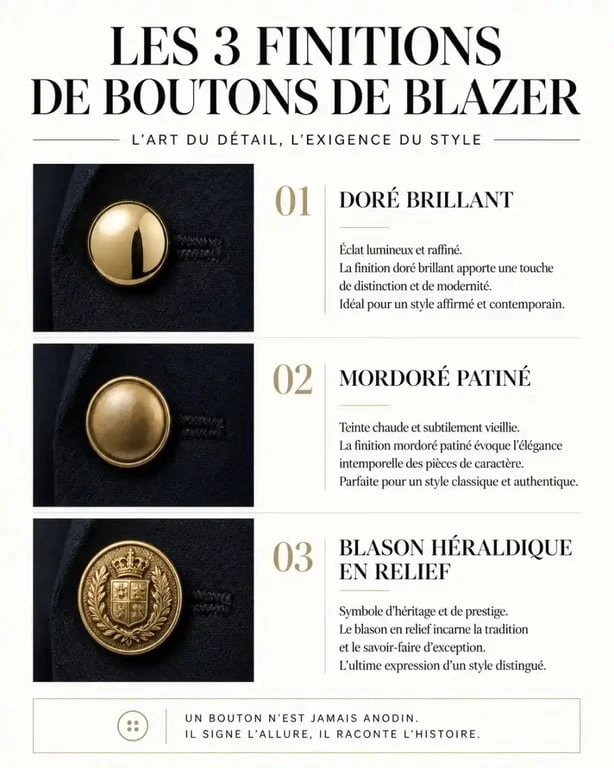 LES 3 FINITIONS DE BOUTONS DE BLAZER

L'ART DU DÉTAIL, L'EXIGENCE DU STYLE

01

DORÉ BRILLANT

Éclat lumineux et raffiné.
La finition doré brillant apporte une touche de distinction et de modernité.
Idéal pour un style affirmé et contemporain.

02

MORDORÉ PATINÉ

Teinte chaude et subtilement vieillie.
La finition mordoré patiné évoque l'élégance intemporelle des pièces de caractère.
Parfaite pour un style classique et authentique.

03

BLASON HÉRALDIQUE EN RELIEF

Symbole d'héritage et de prestige.
Le blason en relief incarne la tradition et le savoir-faire d'exception.
L'ultime expression d'un style distingué.

UN BOUTON N'EST JAMAIS ANODIN.
IL SIGNE L'ALLURE, IL RACONTE L'HISTOIRE.